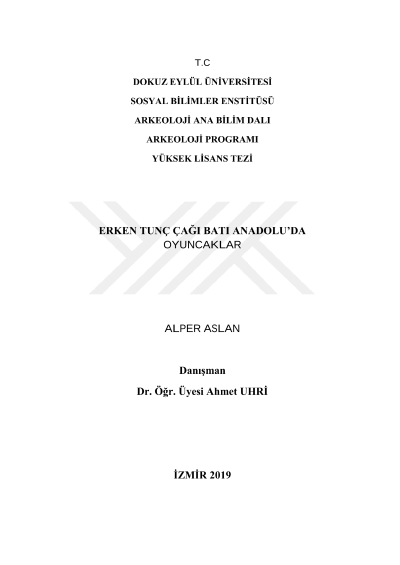 T.C
DOKUZ EYLÜL ÜNİVERSİTESİ
SOSYAL BİLİMLER ENSTİTÜSÜ
ARKEOLOJİ ANA BİLİM DALI
ARKEOLOJİ PROGRAMI
YÜKSEK LİSANS TEZİ

ERKEN TUNÇ ÇAĞI BATI ANADOLU'DA
OYUNCAKLAR

ALPER ASLAN

Danışman
Dr. Öğr. Üyesi Ahmet UHRİ

İZMİR 2019